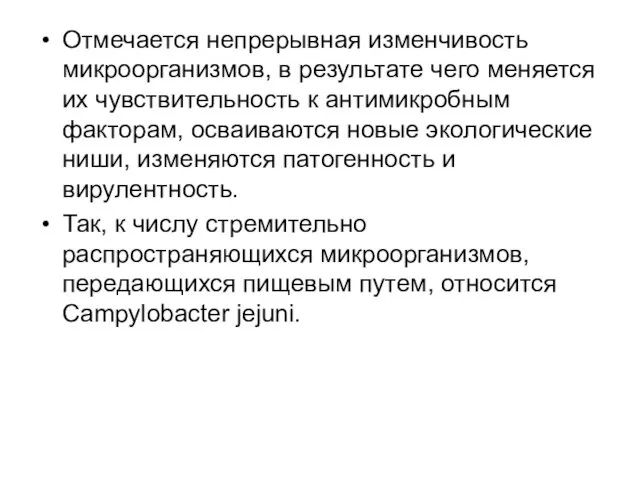 • Отмечается непрерывная изменчивость микроорганизмов, в результате чего меняется их чувствительность к антимикробным факторам, осваиваются новые экологические ниши, изменяются патогенность и вирулентность.

• Так, к числу стремительно распространяющихся микроорганизмов, передающихся пищевым путем, относится Campylobacter jejuni.